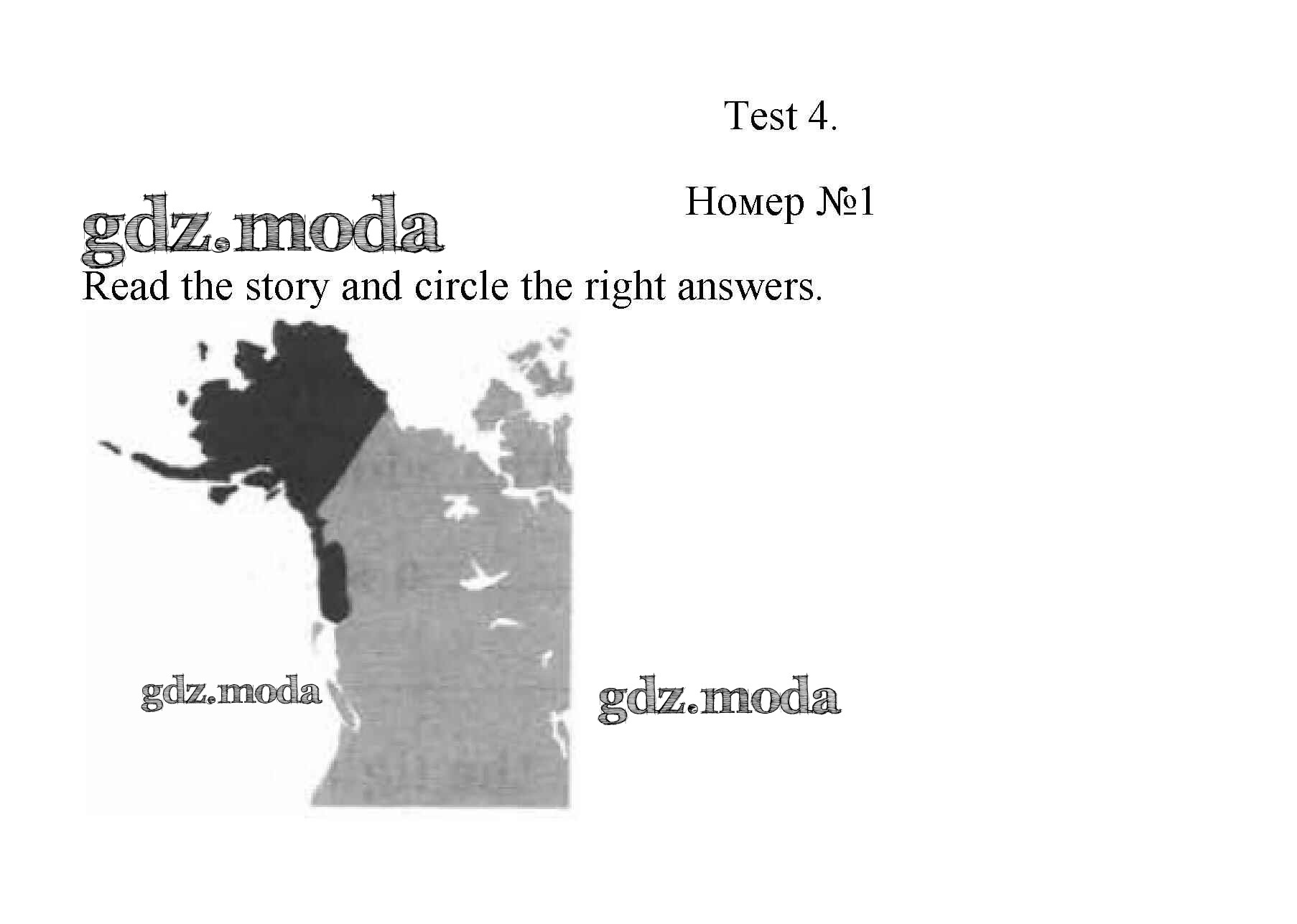 Test 4.

Номер №1

Read the story and circle the right answers.

gdz.moda